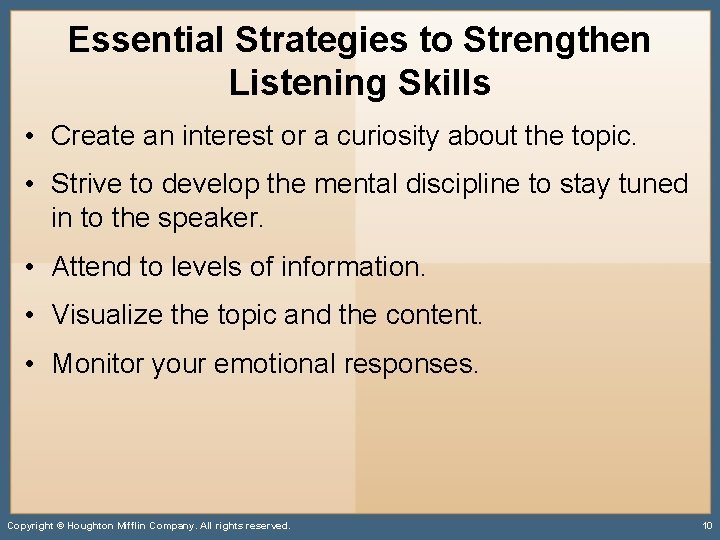 Essential Strategies to Strengthen Listening Skills

• Create an interest or a curiosity about the topic.

• Strive to develop the mental discipline to stay tuned in to the speaker.

• Attend to levels of information.

• Visualize the topic and the content.

• Monitor your emotional responses.

Copyright © Houghton Mifflin Company. All rights reserved.

10